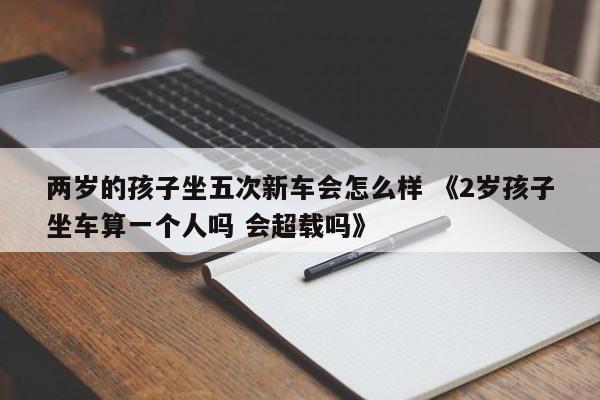 两岁的孩子坐五次新车会怎么样 《2岁孩子坐车算一个人吗 会超载吗》